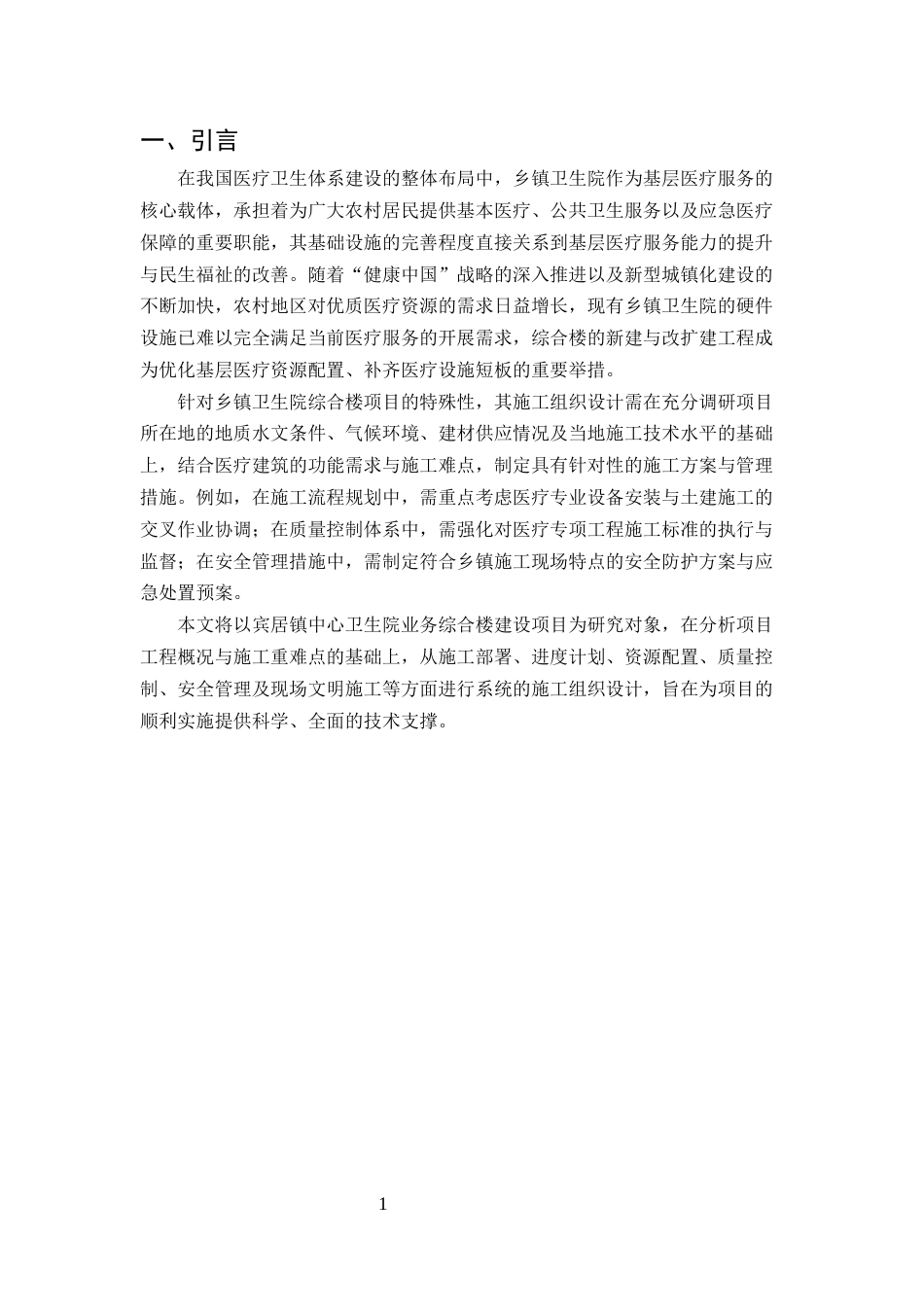 一、引言

在我国医疗卫生体系建设的整体布局中，乡镇卫生院作为基层医疗服务的核心载体，承担着为广大农村居民提供基本医疗、公共卫生服务以及应急医疗保障的重要职能，其基础设施的完善程度直接关系到基层医疗服务能力的提升与民生福祉的改善。随着“健康中国”战略的深入推进以及新型城镇化建设的不断加快，农村地区对优质医疗资源的需求日益增长，现有乡镇卫生院的硬件设施已难以完全满足当前医疗服务的开展需求，综合楼的新建与改扩建工程成为优化基层医疗资源配置、补齐医疗设施短板的重要举措。

针对乡镇卫生院综合楼项目的特殊性，其施工组织设计需在充分调研项目所在地的地质水文条件、气候环境、建材供应情况及当地施工技术水平的基础上，结合医疗建筑的功能需求与施工难点，制定具有针对性的施工方案与管理措施。例如，在施工流程规划中，需重点考虑医疗专业设备安装与土建施工的交叉作业协调；在质量控制体系中，需强化对医疗专项工程施工标准的执行与监督；在安全管理措施中，需制定符合乡镇施工现场特点的安全防护方案与应急处置预案。

本文将以宾居镇中心卫生院业务综合楼建设项目为研究对象，在分析项目工程概况与施工重难点的基础上，从施工部署、进度计划、资源配置、质量控制、安全管理及现场文明施工等方面进行系统的施工组织设计，旨在为项目的顺利实施提供科学、全面的技术支撑。

1